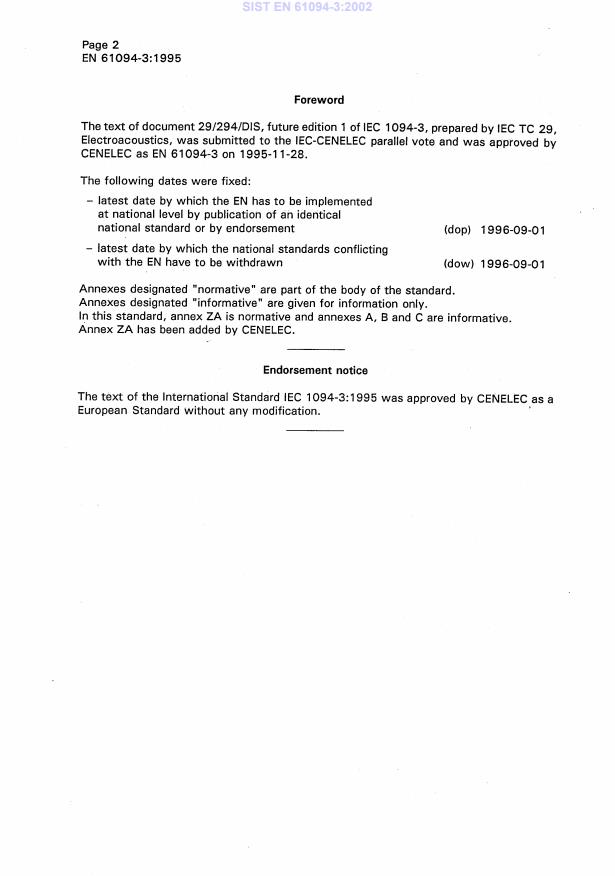 SIST EN 61094-3:2002

Page 2
EN 61094-3:1995

Foreword

The text of document 29/294/DIS, future edition 1 of IEC 1094-3, prepared by IEC TC 29, Electroacoustics, was submitted to the IEC-CENELEC parallel vote and was approved by CENELEC as EN 61094-3 on 1995-11-28.

The following dates were fixed:

– latest date by which the EN has to be implemented at national level by publication of an identical national standard or by endorsement (dop) 1996-09-01

– latest date by which the national standards conflicting with the EN have to be withdrawn (dow) 1996-09-01

Annexes designated "normative" are part of the body of the standard.
Annexes designated "informative" are given for information only.
In this standard, annex ZA is normative and annexes A, B and C are informative.
Annex ZA has been added by CENELEC.

Endorsement notice

The text of the International Standard IEC 1094-3:1995 was approved by CENELEC as a European Standard without any modification.